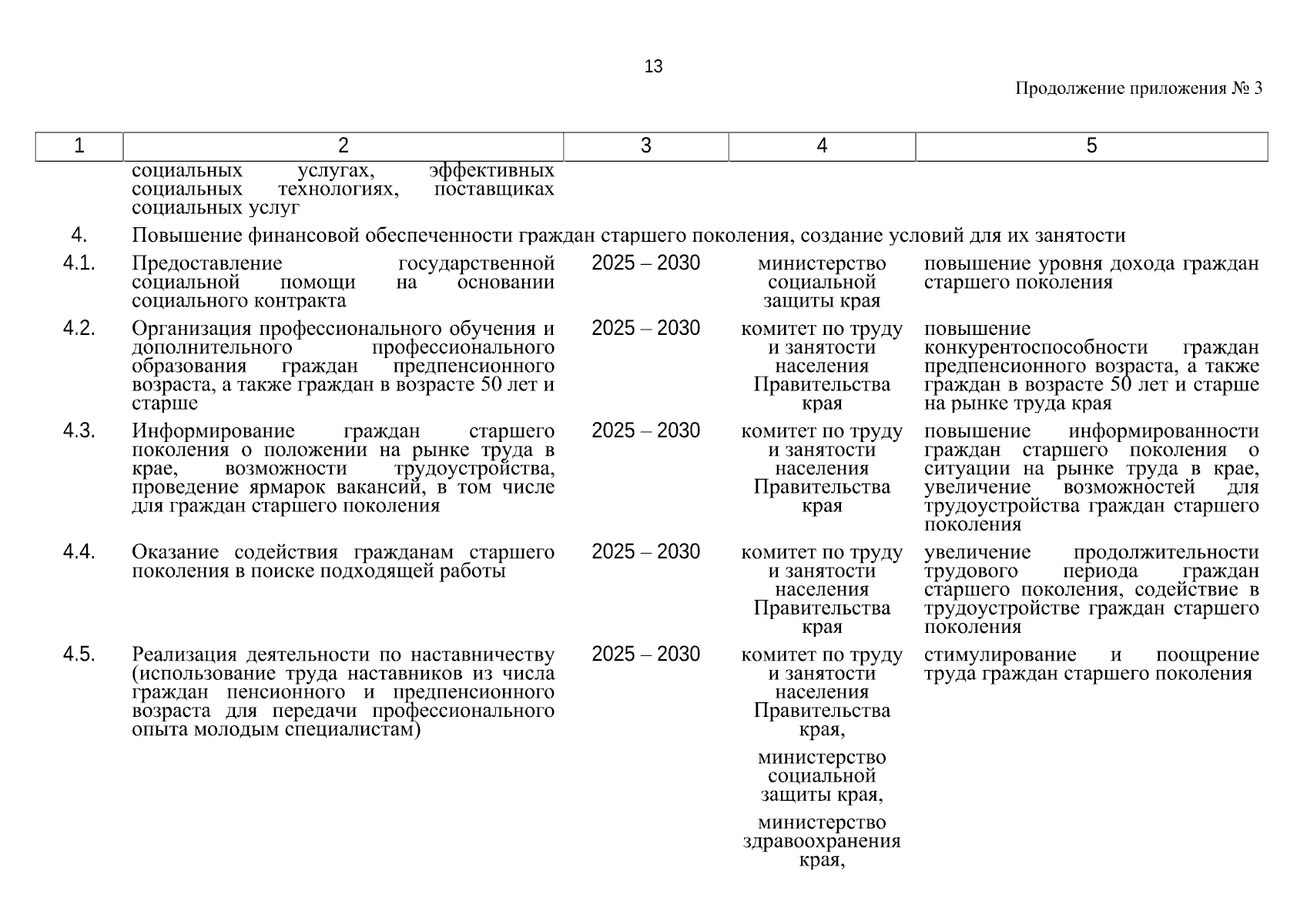 13

Продолжение приложения № 3

| 1 | 2 | 3 | 4 | 5 |
|---|---|---|---|---|
| | социальных услугах, эффективных социальных технологиях, поставщиках социальных услуг | | | |
| 4. | Повышение финансовой обеспеченности граждан старшего поколения, создание условий для их занятости | | | |
| 4.1. | Предоставление государственной социальной помощи на основании социального контракта | 2025 – 2030 | министерство социальной защиты края | повышение уровня дохода граждан старшего поколения |
| 4.2. | Организация профессионального обучения и дополнительного профессионального образования граждан предпенсионного возраста, а также граждан в возрасте 50 лет и старше | 2025 – 2030 | комитет по труду и занятости населения Правительства края | повышение конкурентоспособности граждан предпенсионного возраста, а также граждан в возрасте 50 лет и старше на рынке труда края |
| 4.3. | Информирование граждан старшего поколения о положении на рынке труда в крае, возможности трудоустройства, проведение ярмарок вакансий, в том числе для граждан старшего поколения | 2025 – 2030 | комитет по труду и занятости населения Правительства края | повышение информированности граждан старшего поколения о ситуации на рынке труда в крае, увеличение возможностей для трудоустройства граждан старшего поколения |
| 4.4. | Оказание содействия гражданам старшего поколения в поиске подходящей работы | 2025 – 2030 | комитет по труду и занятости населения Правительства края | увеличение продолжительности трудового периода граждан старшего поколения, содействие в трудоустройстве граждан старшего поколения |
| 4.5. | Реализация деятельности по наставничеству (использование труда наставников из числа граждан пенсионного и предпенсионного возраста для передачи профессионального опыта молодым специалистам) | 2025 – 2030 | комитет по труду и занятости населения Правительства края, министерство социальной защиты края, министерство здравоохранения края, | стимулирование и поощрение труда граждан старшего поколения |